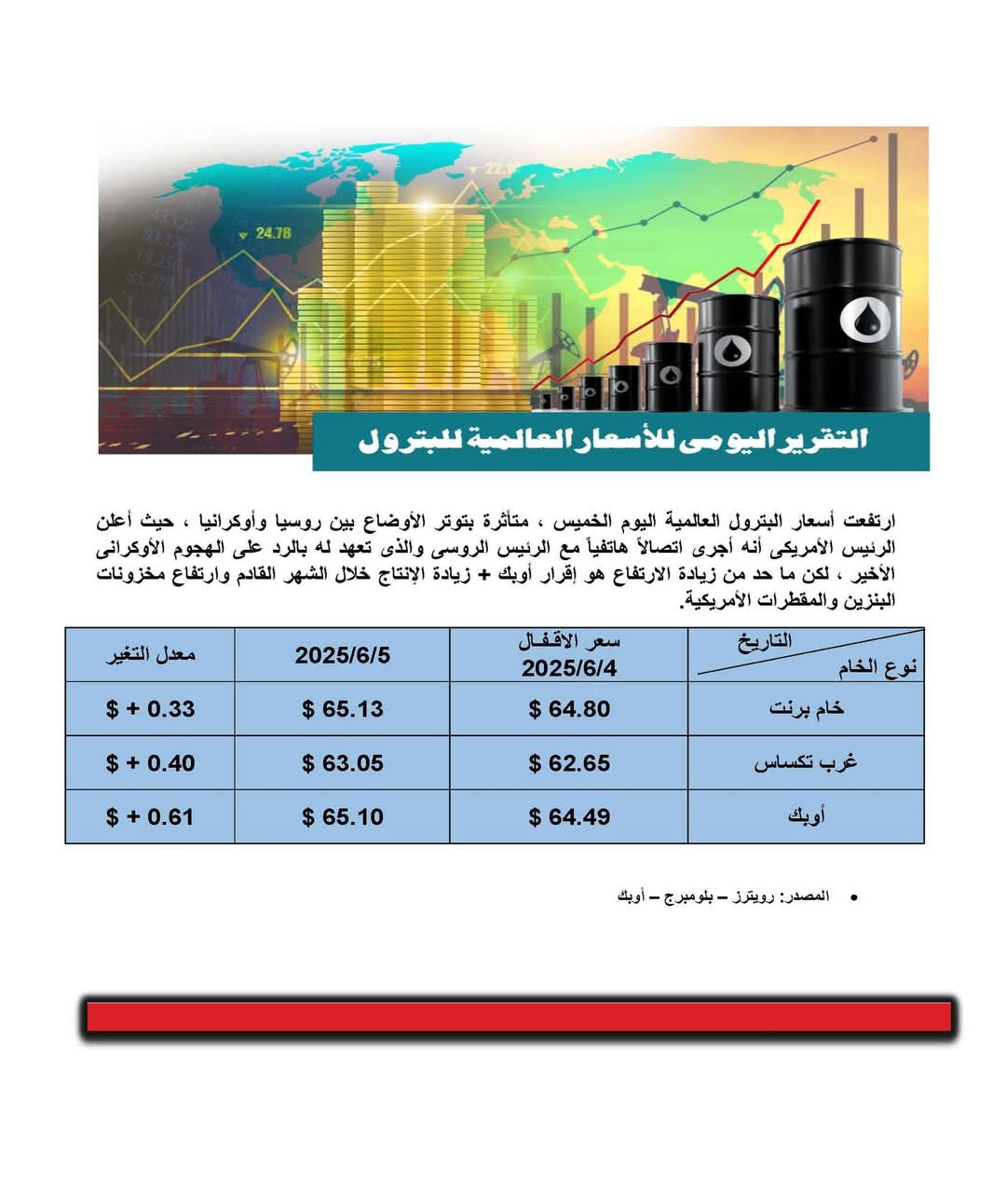 24.78

التقرير اليومى للأسعار العالمية للبترول

ارتفعت أسعار البترول العالمية اليوم الخميس ، متأثرة بتوتر الأوضاع بين روسيا وأوكرانيا ، حيث أعلن الرئيس الأمريكى أنه أجرى اتصالاً هاتفياً مع الرئيس الروسى والذى تعهد له بالرد على الهجوم الأوكرانى الأخير ، لكن ما حد من زيادة الارتفاع هو إقرار أوبك + زيادة الإنتاج خلال الشهر القادم وارتفاع مخزونات البنزين والمقطرات الأمريكية.

| التاريخ / نوع الخام | سعر الاقفال 2025/6/4 | 2025/6/5 | معدل التغير |
|---|---|---|---|
| خام برنت | $ 64.80 | $ 65.13 | $ + 0.33 |
| غرب تكساس | $ 62.65 | $ 63.05 | $ + 0.40 |
| أوبك | $ 64.49 | $ 65.10 | $ + 0.61 |

• المصدر: رويترز – بلومبرج – أوبك